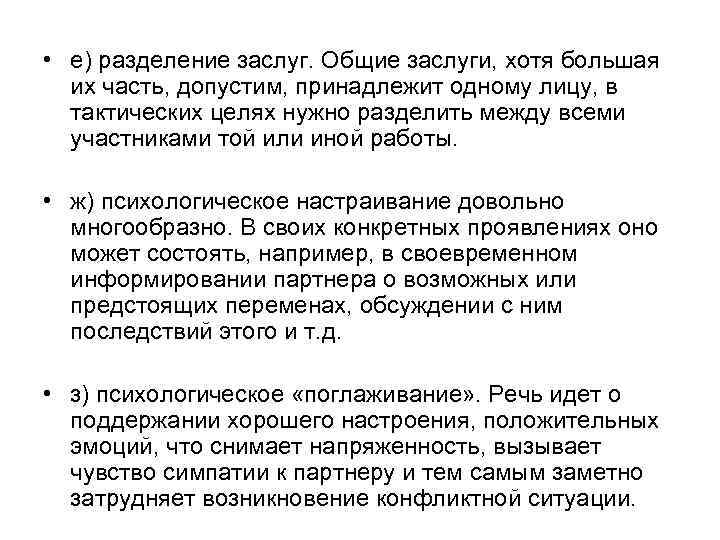 • е) разделение заслуг. Общие заслуги, хотя большая их часть, допустим, принадлежит одному лицу, в тактических целях нужно разделить между всеми участниками той или иной работы.

• ж) психологическое настраивание довольно многообразно. В своих конкретных проявлениях оно может состоять, например, в своевременном информировании партнера о возможных или предстоящих переменах, обсуждении с ним последствий этого и т.д.

• з) психологическое «поглаживание». Речь идет о поддержании хорошего настроения, положительных эмоций, что снимает напряженность, вызывает чувство симпатии к партнеру и тем самым заметно затрудняет возникновение конфликтной ситуации.